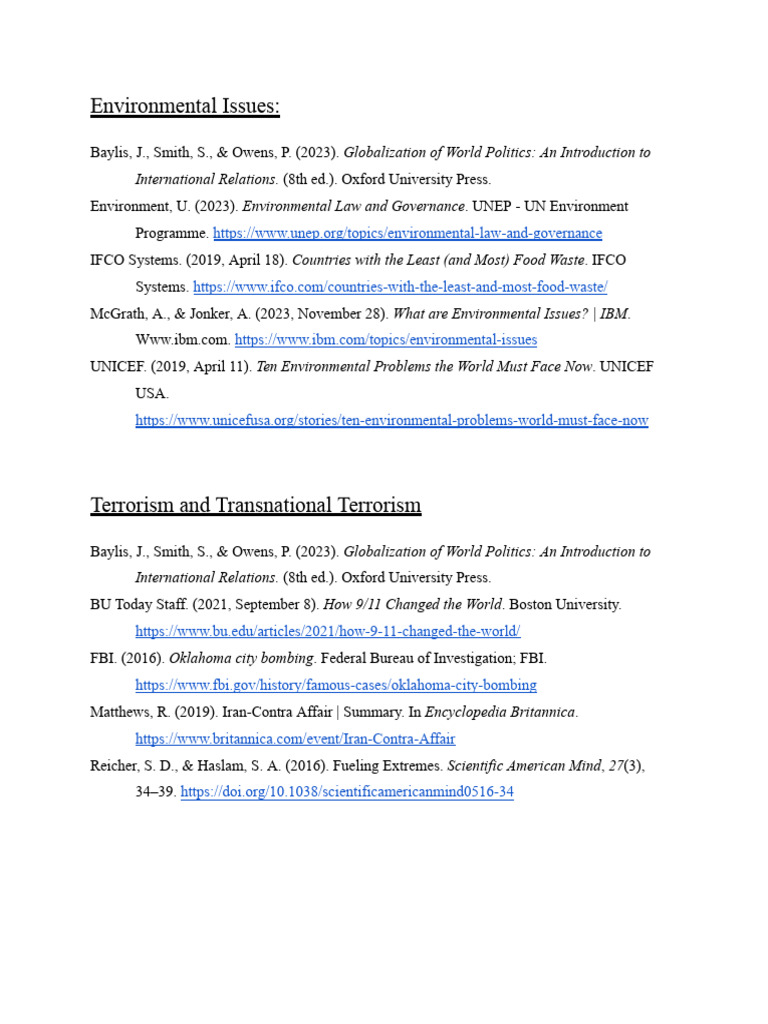 Environmental Issues:

Baylis, J., Smith, S., & Owens, P. (2023). Globalization of World Politics: An Introduction to International Relations. (8th ed.). Oxford University Press.

Environment, U. (2023). Environmental Law and Governance. UNEP - UN Environment Programme. https://www.unep.org/topics/environmental-law-and-governance

IFCO Systems. (2019, April 18). Countries with the Least (and Most) Food Waste. IFCO Systems. https://www.ifco.com/countries-with-the-least-and-most-food-waste/

McGrath, A., & Jonker, A. (2023, November 28). What are Environmental Issues? | IBM. Www.ibm.com. https://www.ibm.com/topics/environmental-issues

UNICEF. (2019, April 11). Ten Environmental Problems the World Must Face Now. UNICEF USA. https://www.unicefusa.org/stories/ten-environmental-problems-world-must-face-now

Terrorism and Transnational Terrorism

Baylis, J., Smith, S., & Owens, P. (2023). Globalization of World Politics: An Introduction to International Relations. (8th ed.). Oxford University Press.

BU Today Staff. (2021, September 8). How 9/11 Changed the World. Boston University. https://www.bu.edu/articles/2021/how-9-11-changed-the-world/

FBI. (2016). Oklahoma city bombing. Federal Bureau of Investigation; FBI. https://www.fbi.gov/history/famous-cases/oklahoma-city-bombing

Matthews, R. (2019). Iran-Contra Affair | Summary. In Encyclopedia Britannica. https://www.britannica.com/event/Iran-Contra-Affair

Reicher, S. D., & Haslam, S. A. (2016). Fueling Extremes. Scientific American Mind, 27(3), 34–39. https://doi.org/10.1038/scientificamericanmind0516-34